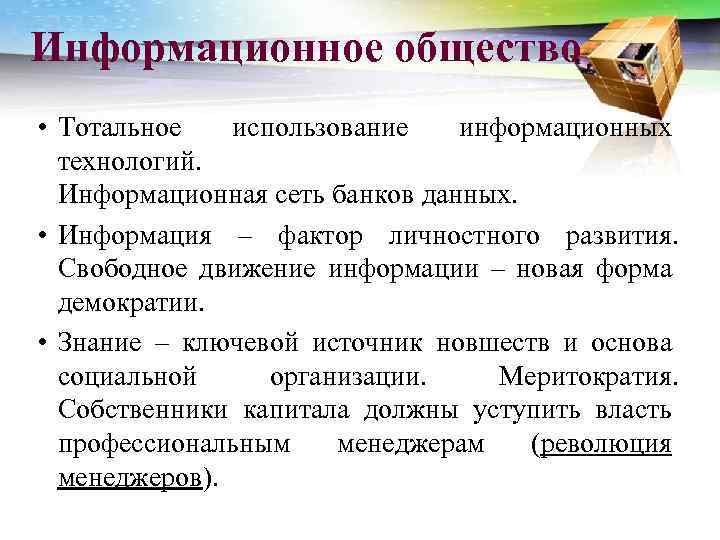 Информационное общество

• Тотальное использование информационных технологий.
Информационная сеть банков данных.

• Информация – фактор личностного развития. Свободное движение информации – новая форма демократии.

• Знание – ключевой источник новшеств и основа социальной организации. Меритократия. Собственники капитала должны уступить власть профессиональным менеджерам (революция менеджеров).